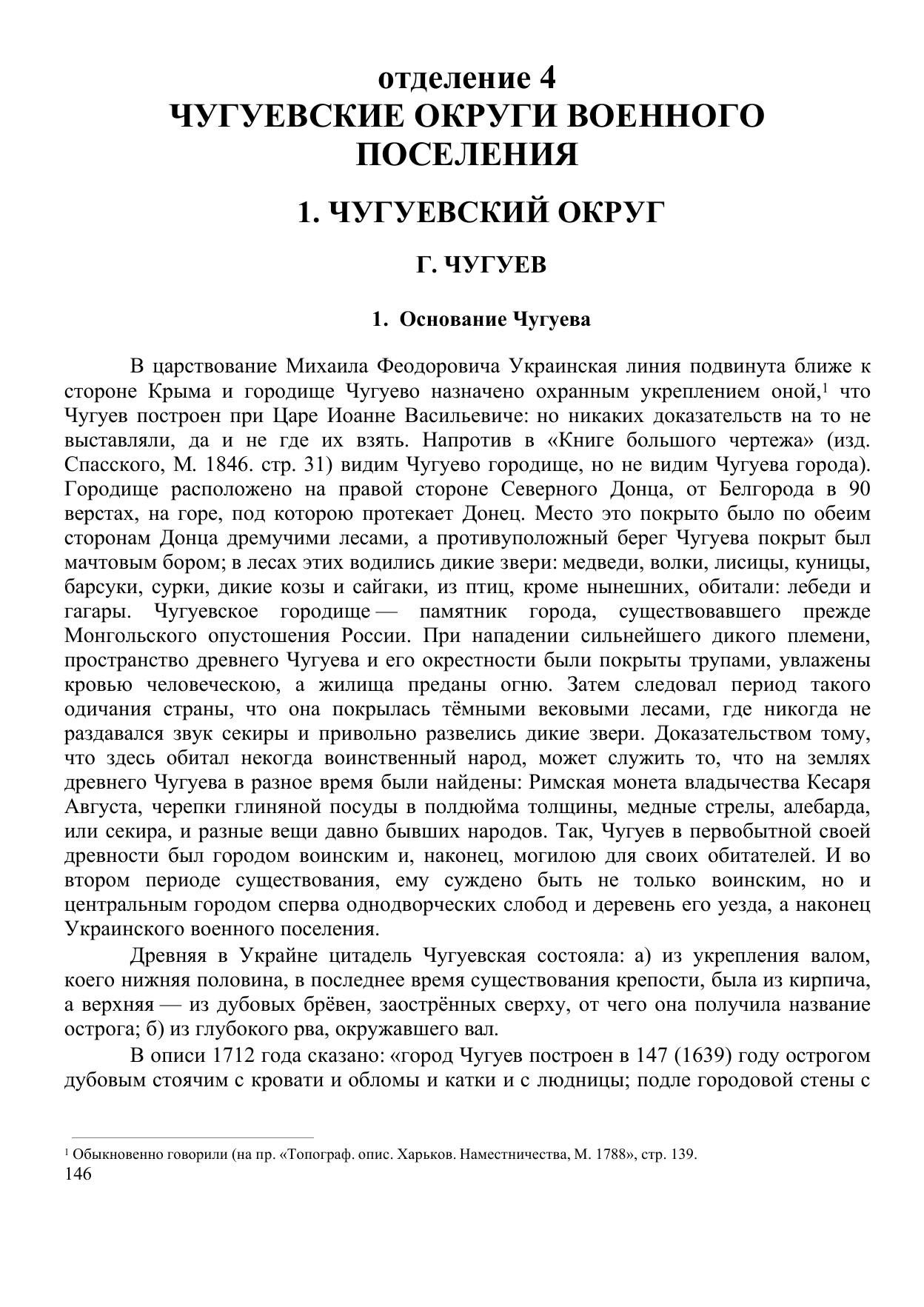 отделение 4
ЧУГУЕВСКИЕ ОКРУГИ ВОЕННОГО ПОСЕЛЕНИЯ

1. ЧУГУЕВСКИЙ ОКРУГ

Г. ЧУГУЕВ

1. Основание Чугуева

В царствование Михаила Феодоровича Украинская линия подвинута ближе к стороне Крыма и городище Чугуево назначено охранным укреплением оной,$^1$ что Чугуев построен при Царе Иоанне Васильевиче: но никаких доказательств на то не выставляли, да и не где их взять. Напротив в «Книге большого чертежа» (изд. Спасского, М. 1846. стр. 31) видим Чугуево городище, но не видим Чугуева города). Городище расположено на правой стороне Северного Донца, от Белгорода в 90 верстах, на горе, под которою протекает Донец. Место это покрыто было по обеим сторонам Донца дремучими лесами, а противуположный берег Чугуева покрыт был мачтовым бором; в лесах этих водились дикие звери: медведи, волки, лисицы, куницы, барсуки, сурки, дикие козы и сайгаки, из птиц, кроме нынешних, обитали: лебеди и гагары. Чугуевское городище — памятник города, существовавшего прежде Монгольского опустошения России. При нападении сильнейшего дикого племени, пространство древнего Чугуева и его окрестности были покрыты трупами, увлажены кровью человеческою, а жилища преданы огню. Затем следовал период такого одичания страны, что она покрылась тёмными вековыми лесами, где никогда не раздавался звук секиры и привольно развелись дикие звери. Доказательством тому, что здесь обитал некогда воинственный народ, может служить то, что на землях древнего Чугуева в разное время были найдены: Римская монета владычества Кесаря Августа, черепки глиняной посуды в полдюйма толщины, медные стрелы, алебарда, или секира, и разные вещи давно бывших народов. Так, Чугуев в первобытной своей древности был городом воинским и, наконец, могилою для своих обитателей. И во втором периоде существования, ему суждено быть не только воинским, но и центральным городом сперва однодворческих слобод и деревень его уезда, а наконец Украинского военного поселения.

Древняя в Украйне цитадель Чугуевская состояла: а) из укрепления валом, коего нижняя половина, в последнее время существования крепости, была из кирпича, а верхняя — из дубовых брёвен, заострённых сверху, от чего она получила название острога; б) из глубокого рва, окружавшего вал.

В описи 1712 года сказано: «город Чугуев построен в 147 (1639) году острогом дубовым стоячим с кровати и обломы и катки и с людницы; подле городовой стены с

$^1$ Обыкновенно говорили (на пр. «Топограф. опис. Харьков. Наместничества, М. 1788», стр. 139.
146